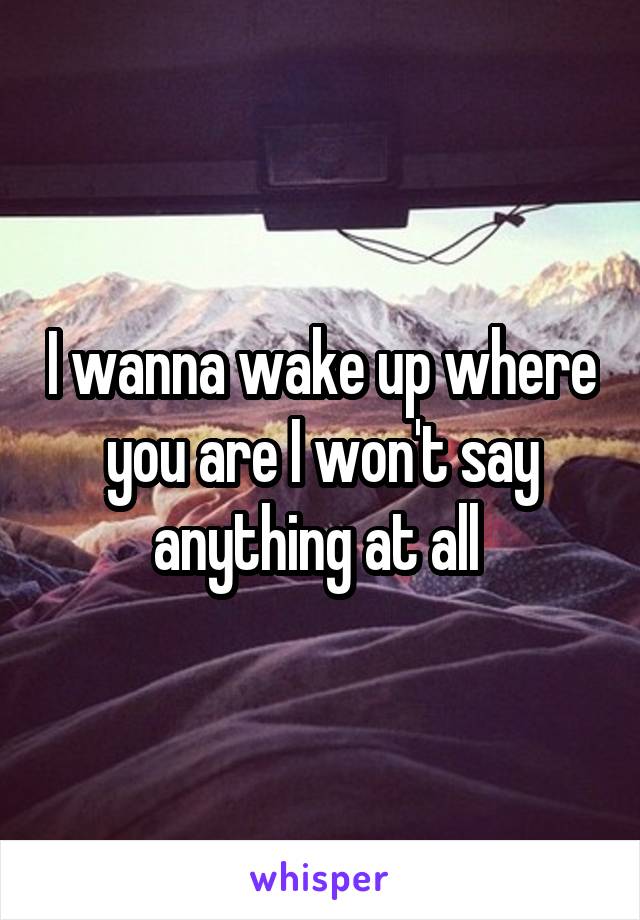 I wanna wake up where you are I won't say anything at all

whisper